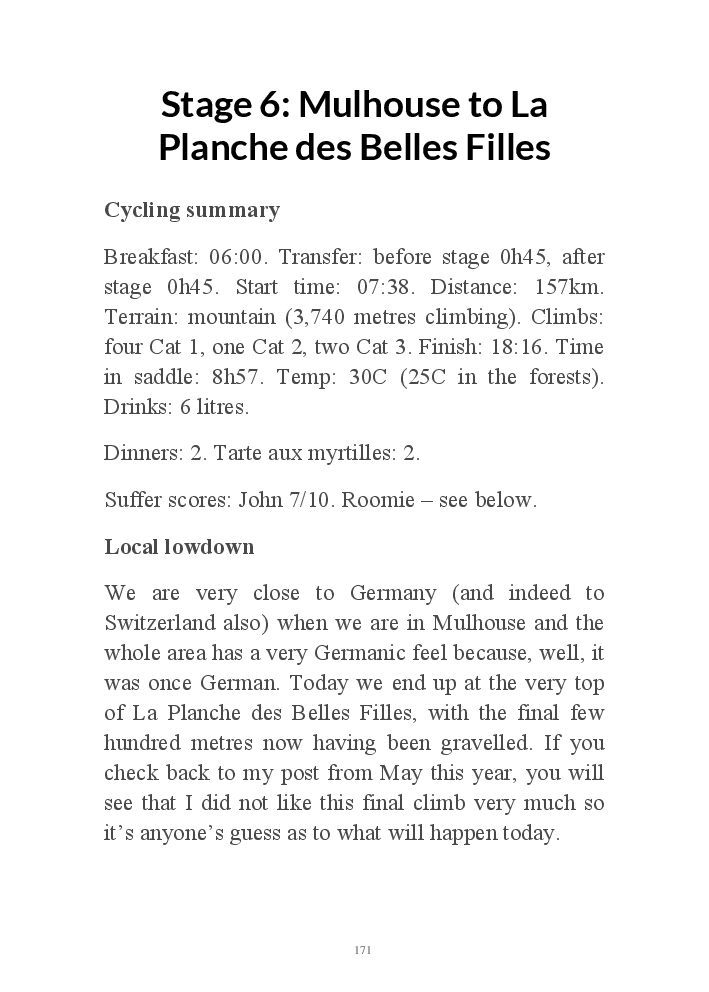 Stage 6: Mulhouse to La Planche des Belles Filles

Cycling summary

Breakfast: 06:00. Transfer: before stage 0h45, after stage 0h45. Start time: 07:38. Distance: 157km. Terrain: mountain (3,740 metres climbing). Climbs: four Cat 1, one Cat 2, two Cat 3. Finish: 18:16. Time in saddle: 8h57. Temp: 30C (25C in the forests). Drinks: 6 litres.

Dinners: 2. Tarte aux myrtilles: 2.

Suffer scores: John 7/10. Roomie – see below.

Local lowdown

We are very close to Germany (and indeed to Switzerland also) when we are in Mulhouse and the whole area has a very Germanic feel because, well, it was once German. Today we end up at the very top of La Planche des Belles Filles, with the final few hundred metres now having been gravelled. If you check back to my post from May this year, you will see that I did not like this final climb very much so it's anyone's guess as to what will happen today.

171